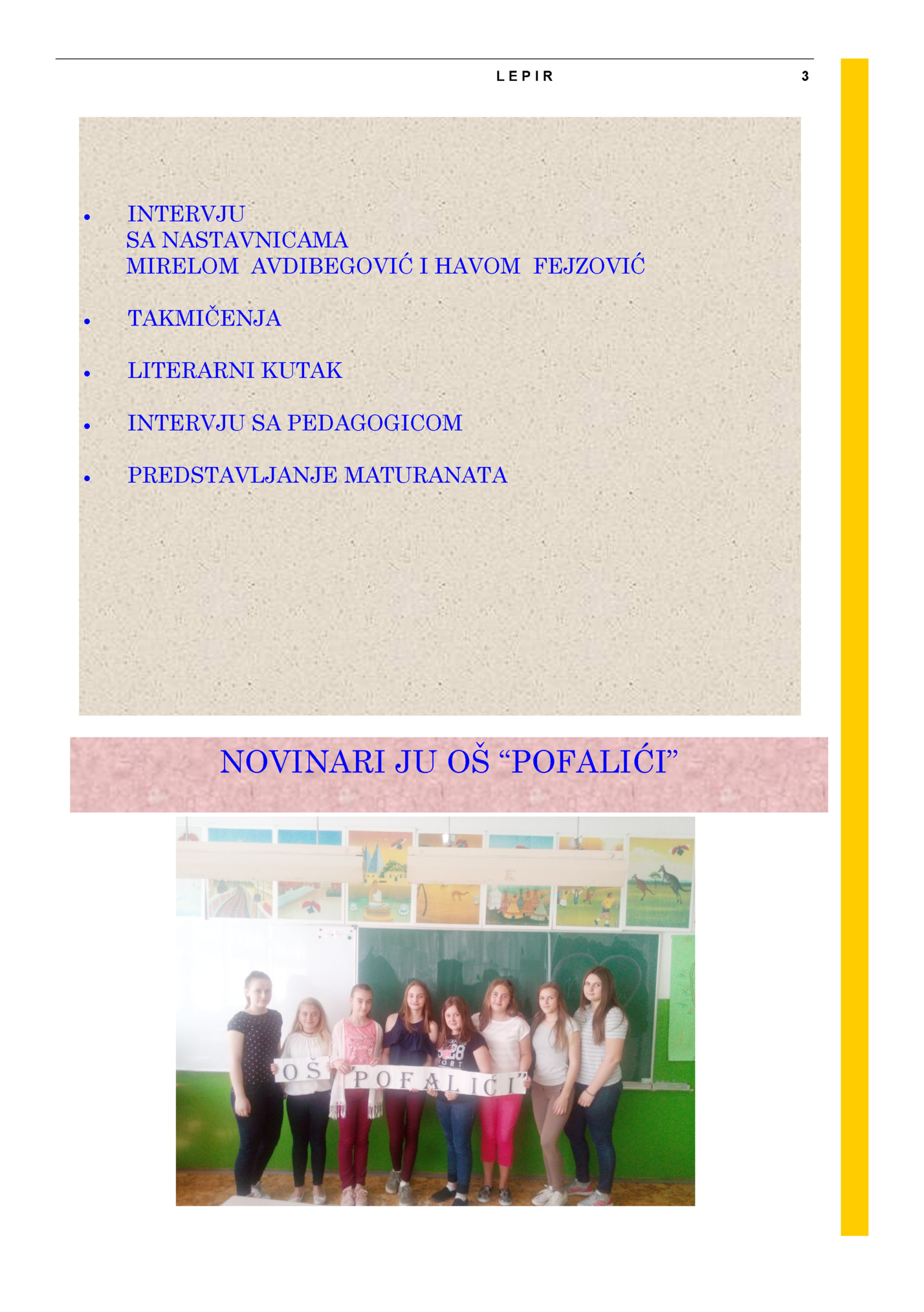 LEPIR 3

• INTERVJU SA NASTAVNICAMA MIRELOM AVDIBEGOVIĆ I HAVOM FEJZOVIĆ

• TAKMIČENJA

• LITERARNI KUTAK

• INTERVJU SA PEDAGOGICOM

• PREDSTAVLJANJE MATURANATA

NOVINARI JU OŠ "POFALIĆI"

OŠ "POFALIĆI"